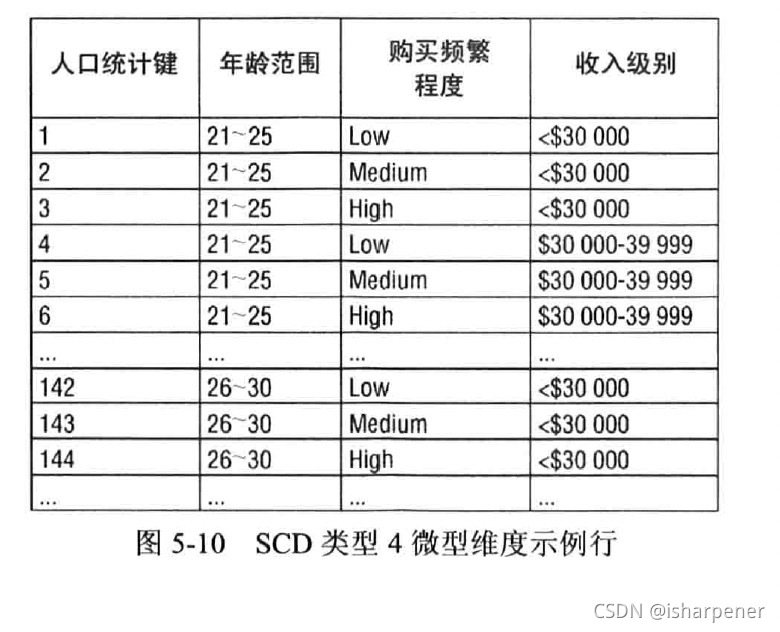 | 人口统计键 | 年龄范围 | 购买频繁程度 | 收入级别 |
|---|---|---|---|
| 1 | 21~25 | Low | <$30 000 |
| 2 | 21~25 | Medium | <$30 000 |
| 3 | 21~25 | High | <$30 000 |
| 4 | 21~25 | Low | $30 000-39 999 |
| 5 | 21~25 | Medium | $30 000-39 999 |
| 6 | 21~25 | High | $30 000-39 999 |
| ... | ... | ... | ... |
| 142 | 26~30 | Low | <$30 000 |
| 143 | 26~30 | Medium | <$30 000 |
| 144 | 26~30 | High | <$30 000 |
| ... | ... | ... | ... |

图5-10 SCD类型4微型维度示例行

CSDN @isharpener